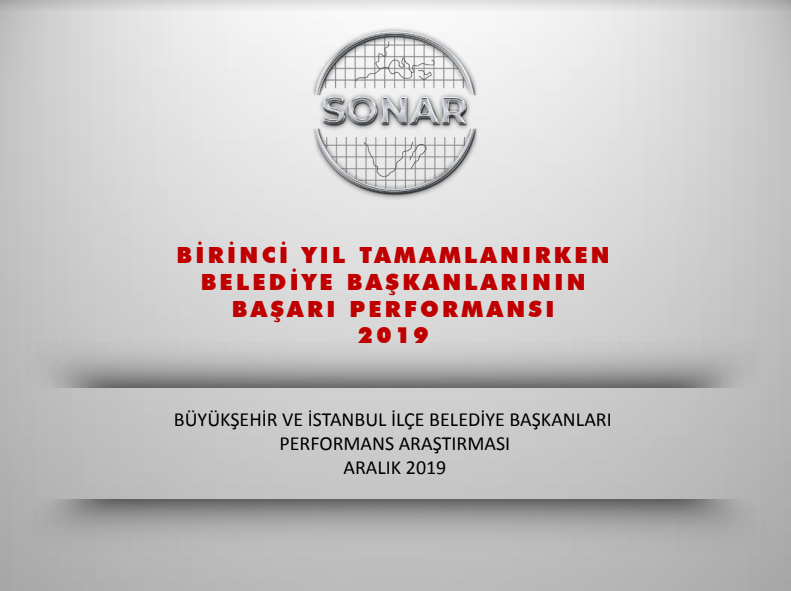 SONAR

BİRİNCİ YIL TAMAMLANIRKEN BELEDİYE BAŞKANLARININ BAŞARI PERFORMANSI 2019

BÜYÜKŞEHİR VE İSTANBUL İLÇE BELEDİYE BAŞKANLARI PERFORMANS ARAŞTIRMASI ARALIK 2019